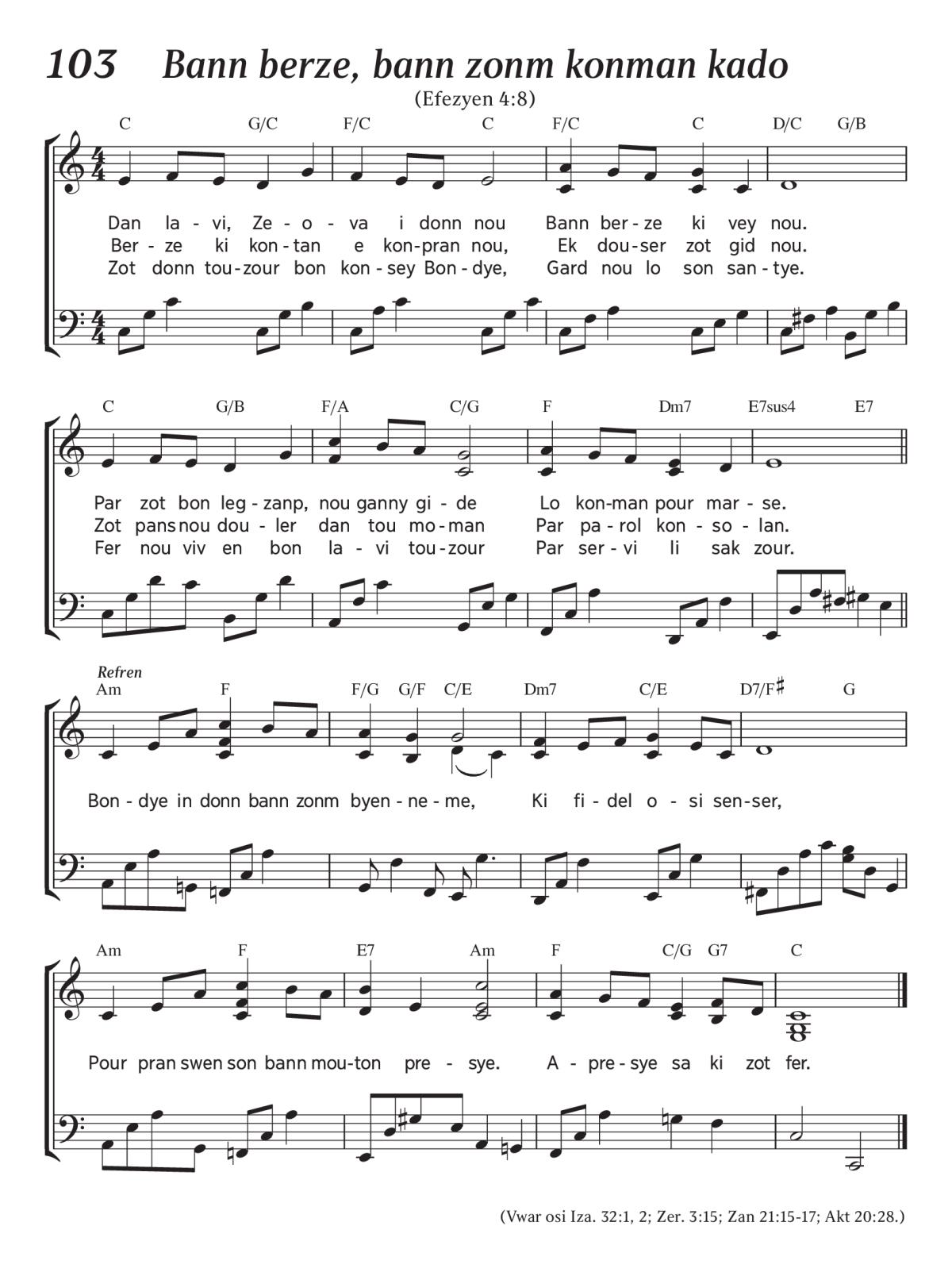 103 Bann berze, bann zonm konman kado

(Efezyen 4:8)

C G/C F/C C F/C C D/C G/B

Dan la - vi, Ze - o - va i donn nou Bann ber - ze ki vey nou.
Ber - ze ki kon - tan e kon - pran nou, Ek dou - ser zot gid nou.
Zot donn tou - zour bon kon - sey Bon - dye, Gard nou lo son san - tye.

C G/B F/A C/G F Dm7 E7sus4 E7

Par zot bon leg - zanp, nou ganny gi - de Lo kon - man pour mar - se.
Zot pans nou dou - ler dan tou mo - man Par pa - rol kon - so - lan.
Fer nou viv en bon la - vi tou - zour Par ser - vi li sak zour.

Refren

Am F F/G G/F C/E Dm7 C/E D7/F♯ G

Bon - dye in donn bann zonm byen - ne - me, Ki fi - del o - si sen - ser,

Am F E7 Am F C/G G7 C

Pour pran swen son bann mou - ton pre - sye. A - pre - sye sa ki zot fer.

(Vwar osi Iza. 32:1, 2; Zer. 3:15; Zan 21:15-17; Akt 20:28.)